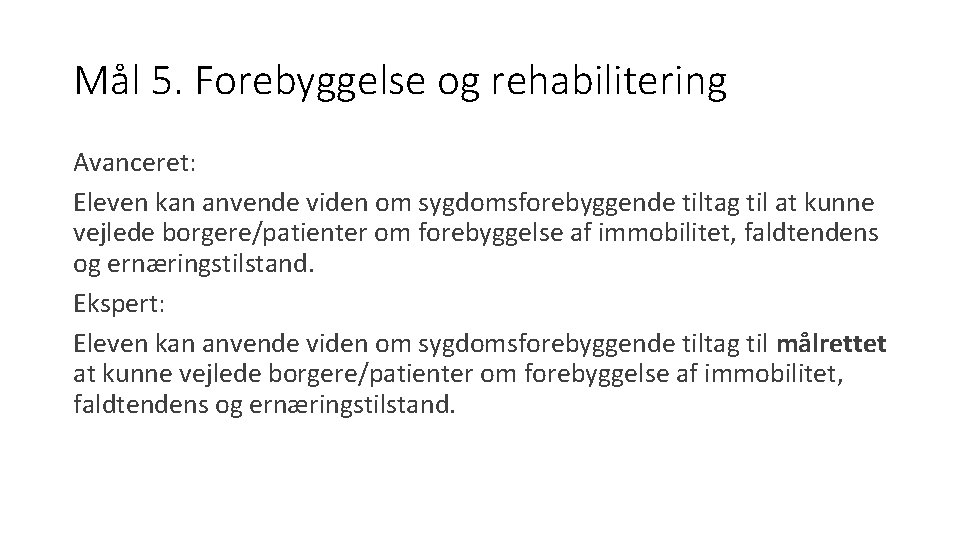 Mål 5. Forebyggelse og rehabilitering

Avanceret:

Eleven kan anvende viden om sygdomsforebyggende tiltag til at kunne vejlede borgere/patienter om forebyggelse af immobilitet, faldtendens og ernæringstilstand.

Ekspert:

Eleven kan anvende viden om sygdomsforebyggende tiltag til målrettet at kunne vejlede borgere/patienter om forebyggelse af immobilitet, faldtendens og ernæringstilstand.